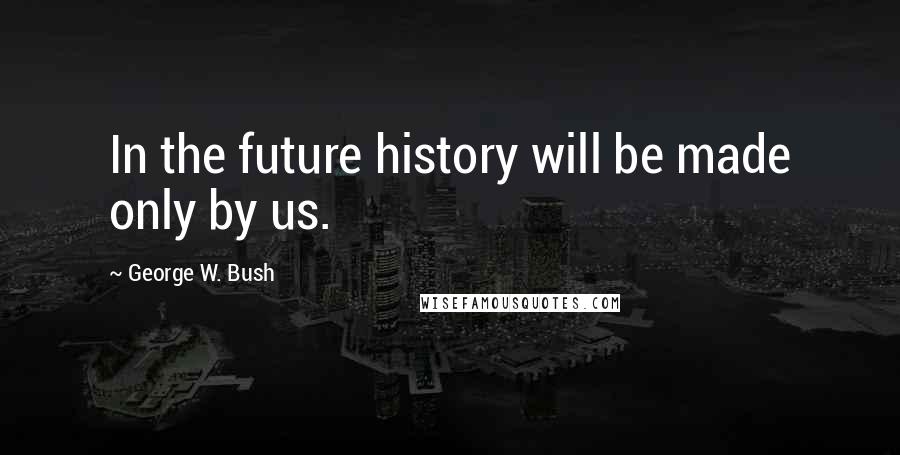 In the future history will be made only by us.

~ George W. Bush

WISEFAMOUSQUOTES.COM